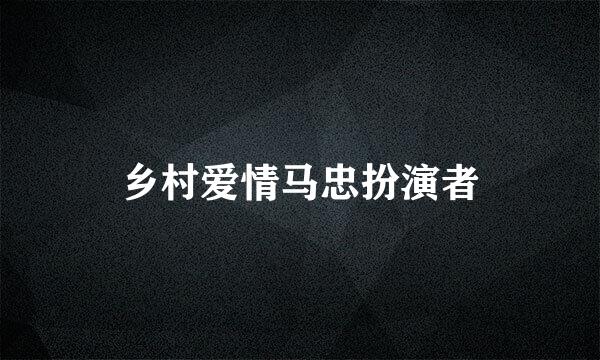 乡村爱情马忠扮演者